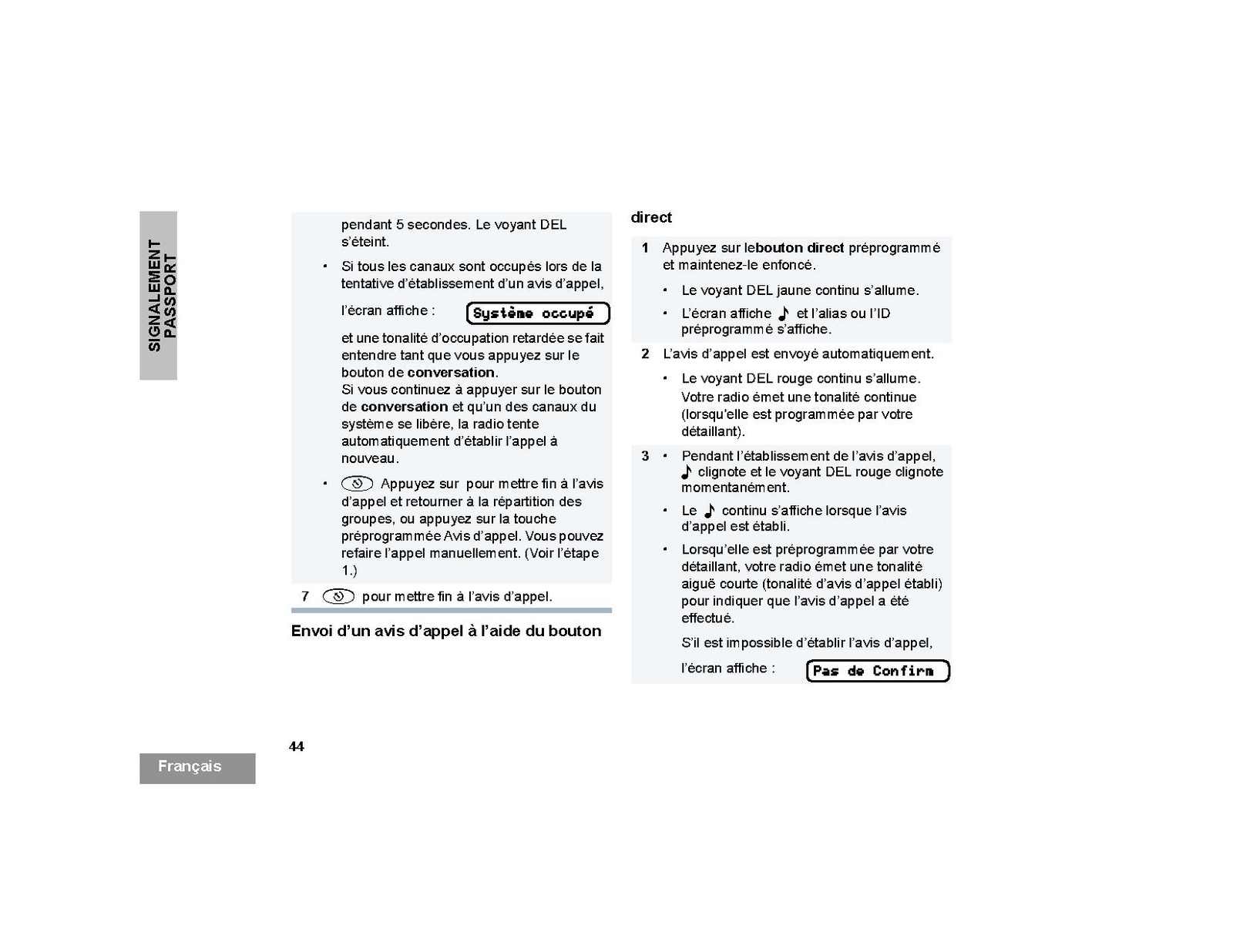 SIGNALEMENT PASSPORT

pendant 5 secondes. Le voyant DEL s'éteint.

• Si tous les canaux sont occupés lors de la tentative d'établissement d'un avis d'appel,

l'écran affiche : Système occupé

et une tonalité d'occupation retardée se fait entendre tant que vous appuyez sur le bouton de conversation.
Si vous continuez à appuyer sur le bouton de conversation et qu'un des canaux du système se libère, la radio tente automatiquement d'établir l'appel à nouveau.

• Appuyez sur pour mettre fin à l'avis d'appel et retourner à la répartition des groupes, ou appuyez sur la touche préprogrammée Avis d'appel. Vous pouvez refaire l'appel manuellement. (Voir l'étape 1.)

7 pour mettre fin à l'avis d'appel.

Envoi d'un avis d'appel à l'aide du bouton direct

1 Appuyez sur lebouton direct préprogrammé et maintenez-le enfoncé.

• Le voyant DEL jaune continu s'allume.
• L'écran affiche et l'alias ou l'ID préprogrammé s'affiche.

2 L'avis d'appel est envoyé automatiquement.

• Le voyant DEL rouge continu s'allume. Votre radio émet une tonalité continue (lorsqu'elle est programmée par votre détaillant).

3 • Pendant l'établissement de l'avis d'appel, clignote et le voyant DEL rouge clignote momentanément.
• Le continu s'affiche lorsque l'avis d'appel est établi.
• Lorsqu'elle est préprogrammée par votre détaillant, votre radio émet une tonalité aiguë courte (tonalité d'avis d'appel établi) pour indiquer que l'avis d'appel a été effectué.

S'il est impossible d'établir l'avis d'appel,

l'écran affiche : Pas de Confirm

44

Français